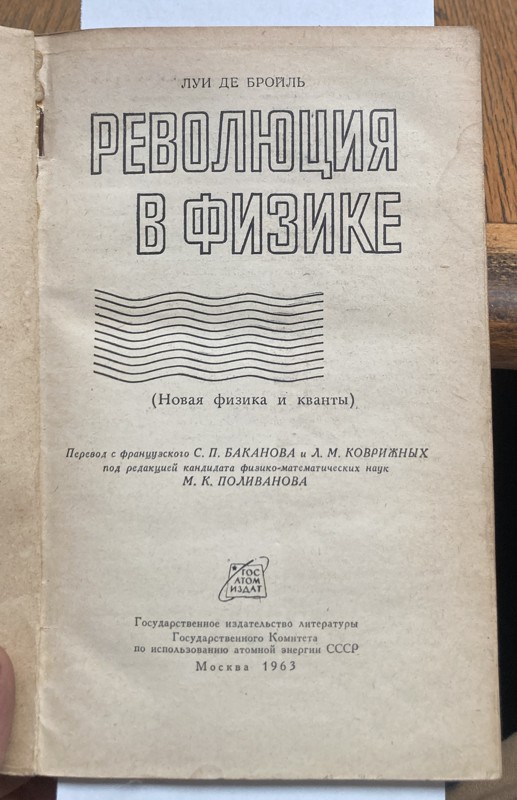 ЛУИ ДЕ БРОЙЛЬ

РЕВОЛЮЦИЯ В ФИЗИКЕ

(Новая физика и кванты)

Перевод с французского С. П. БАКАНОВА и Л. М. КОВРИЖНЫХ
под редакцией кандидата физико-математических наук
М. К. ПОЛИВАНОВА

ГОС АТОМ ИЗДАТ

Государственное издательство литературы
Государственного Комитета
по использованию атомной энергии СССР

Москва 1963